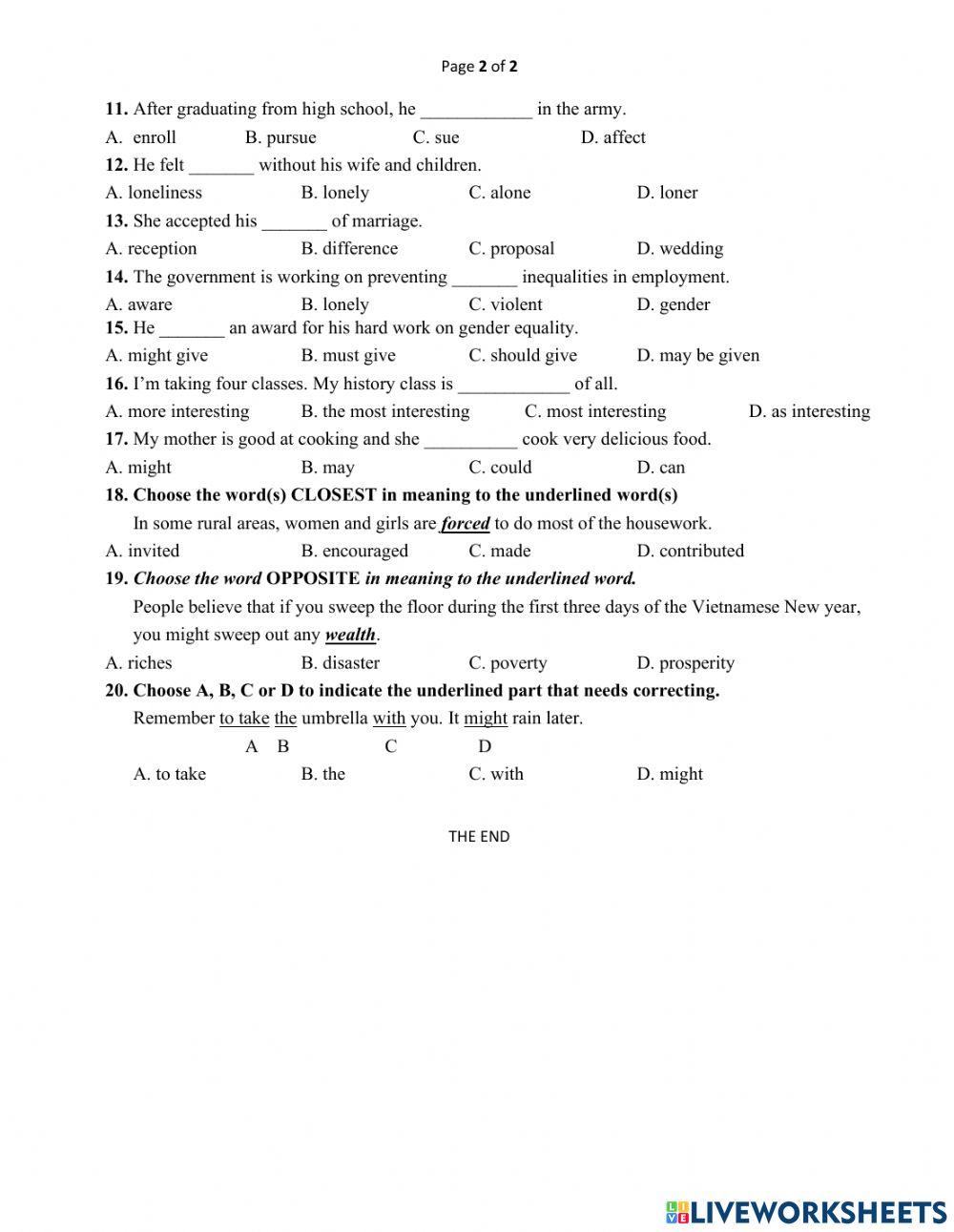 Page 2 of 2

11. After graduating from high school, he ____________ in the army.

A. enroll B. pursue C. sue D. affect

12. He felt _______ without his wife and children.

A. loneliness B. lonely C. alone D. loner

13. She accepted his _______ of marriage.

A. reception B. difference C. proposal D. wedding

14. The government is working on preventing _______ inequalities in employment.

A. aware B. lonely C. violent D. gender

15. He _______ an award for his hard work on gender equality.

A. might give B. must give C. should give D. may be given

16. I'm taking four classes. My history class is ____________ of all.

A. more interesting B. the most interesting C. most interesting D. as interesting

17. My mother is good at cooking and she __________ cook very delicious food.

A. might B. may C. could D. can

18. Choose the word(s) CLOSEST in meaning to the underlined word(s)

In some rural areas, women and girls are forced to do most of the housework.

A. invited B. encouraged C. made D. contributed

19. Choose the word OPPOSITE in meaning to the underlined word.

People believe that if you sweep the floor during the first three days of the Vietnamese New year, you might sweep out any wealth.

A. riches B. disaster C. poverty D. prosperity

20. Choose A, B, C or D to indicate the underlined part that needs correcting.

Remember to take the umbrella with you. It might rain later.

A B C D

A. to take B. the C. with D. might

THE END

LIVEWORKSHEETS